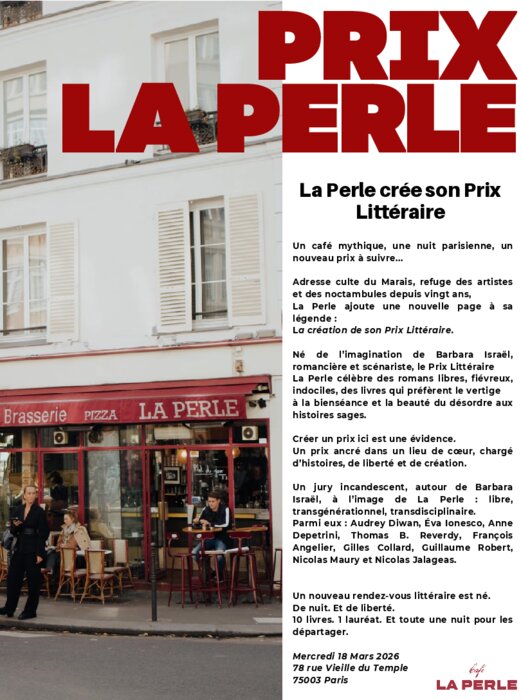 PRIX LA PERLE

Brasserie PIZZA LA PERLE

La Perle crée son Prix Littéraire

Un café mythique, une nuit parisienne, un nouveau prix à suivre…

Adresse culte du Marais, refuge des artistes et des noctambules depuis vingt ans,
La Perle ajoute une nouvelle page à sa légende :
La création de son Prix Littéraire.

Né de l'imagination de Barbara Israël, romancière et scénariste, le Prix Littéraire La Perle célèbre des romans libres, fiévreux, indociles, des livres qui préfèrent le vertige à la bienséance et la beauté du désordre aux histoires sages.

Créer un prix ici est une évidence.
Un prix ancré dans un lieu de cœur, chargé d'histoires, de liberté et de création.

Un jury incandescent, autour de Barbara Israël, à l'image de La Perle : libre, transgénérationnel, transdisciplinaire.
Parmi eux : Audrey Diwan, Éva Ionesco, Anne Depetrini, Thomas B. Reverdy, François Angelier, Gilles Collard, Guillaume Robert, Nicolas Maury et Nicolas Jalageas.

Un nouveau rendez-vous littéraire est né.
De nuit. Et de liberté.
10 livres. 1 lauréat. Et toute une nuit pour les départager.

Mercredi 18 Mars 2026
78 rue Vieille du Temple
75003 Paris

Café
LA PERLE